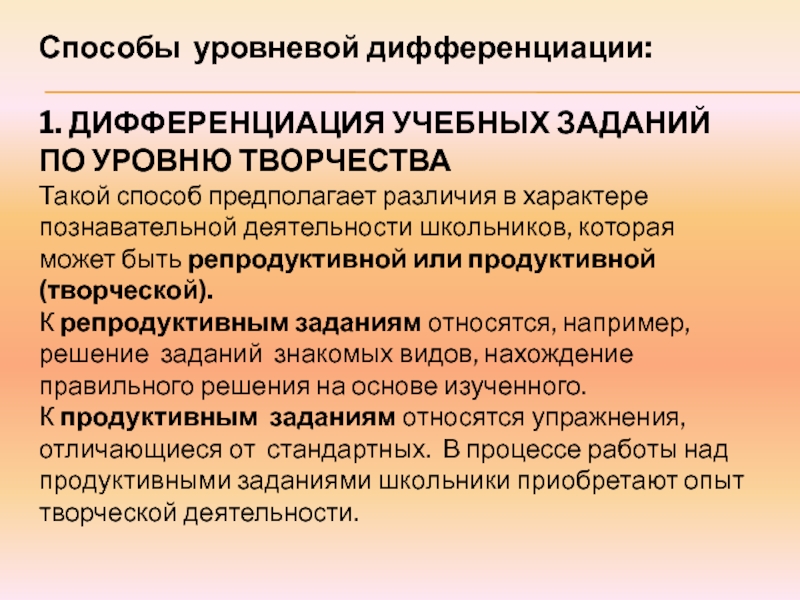 Способы уровневой дифференциации:

1. ДИФФЕРЕНЦИАЦИЯ УЧЕБНЫХ ЗАДАНИЙ ПО УРОВНЮ ТВОРЧЕСТВА

Такой способ предполагает различия в характере познавательной деятельности школьников, которая может быть репродуктивной или продуктивной (творческой).

К репродуктивным заданиям относятся, например, решение заданий знакомых видов, нахождение правильного решения на основе изученного.

К продуктивным заданиям относятся упражнения, отличающиеся от стандартных. В процессе работы над продуктивными заданиями школьники приобретают опыт творческой деятельности.